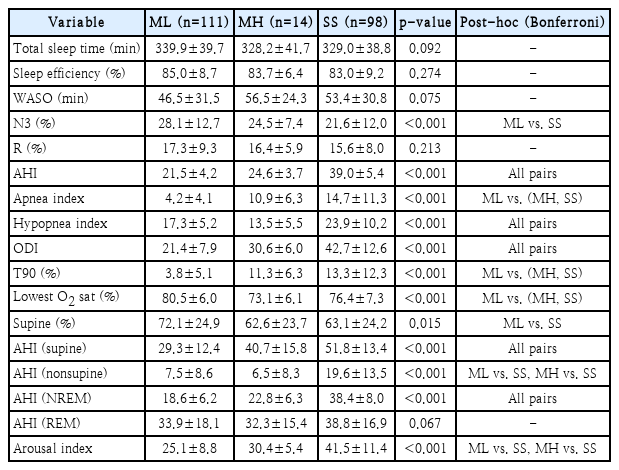 | Variable | ML (n=111) | MH (n=14) | SS (n=98) | p-value | Post-hoc (Bonferroni) |
|---|---|---|---|---|---|
| Total sleep time (min) | 339.9±39.7 | 328.2±41.7 | 329.0±38.8 | 0.092 | - |
| Sleep efficiency (%) | 85.0±8.7 | 83.7±6.4 | 83.0±9.2 | 0.274 | - |
| WASO (min) | 46.5±31.5 | 56.5±24.3 | 53.4±30.8 | 0.075 | - |
| N3 (%) | 28.1±12.7 | 24.5±7.4 | 21.6±12.0 | <0.001 | ML vs. SS |
| R (%) | 17.3±9.3 | 16.4±5.9 | 15.6±8.0 | 0.213 | - |
| AHI | 21.5±4.2 | 24.6±3.7 | 39.0±5.4 | <0.001 | All pairs |
| Apnea index | 4.2±4.1 | 10.9±6.3 | 14.7±11.3 | <0.001 | ML vs. (MH, SS) |
| Hypopnea index | 17.3±5.2 | 13.5±5.5 | 23.9±10.2 | <0.001 | All pairs |
| ODI | 21.4±7.9 | 30.6±6.0 | 42.7±12.6 | <0.001 | All pairs |
| T90 (%) | 3.8±5.1 | 11.3±6.3 | 13.3±12.3 | <0.001 | ML vs. (MH, SS) |
| Lowest $O_2$ sat (%) | 80.5±6.0 | 73.1±6.1 | 76.4±7.3 | <0.001 | ML vs. (MH, SS) |
| Supine (%) | 72.1±24.9 | 62.6±23.7 | 63.1±24.2 | 0.015 | ML vs. SS |
| AHI (supine) | 29.3±12.4 | 40.7±15.8 | 51.8±13.4 | <0.001 | All pairs |
| AHI (nonsupine) | 7.5±8.6 | 6.5±8.3 | 19.6±13.5 | <0.001 | ML vs. SS, MH vs. SS |
| AHI (NREM) | 18.6±6.2 | 22.8±6.3 | 38.4±8.0 | <0.001 | All pairs |
| AHI (REM) | 33.9±18.1 | 32.3±15.4 | 38.8±16.9 | 0.067 | - |
| Arousal index | 25.1±8.8 | 30.4±5.4 | 41.5±11.4 | <0.001 | ML vs. SS, MH vs. SS |